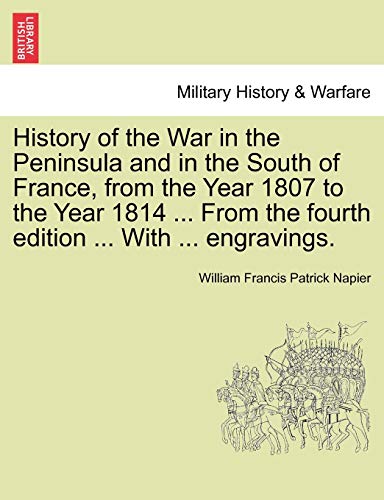 BRITISH LIBRARY

Military History & Warfare

History of the War in the Peninsula and in the South of France, from the Year 1807 to the Year 1814 ... From the fourth edition ... With ... engravings.

William Francis Patrick Napier